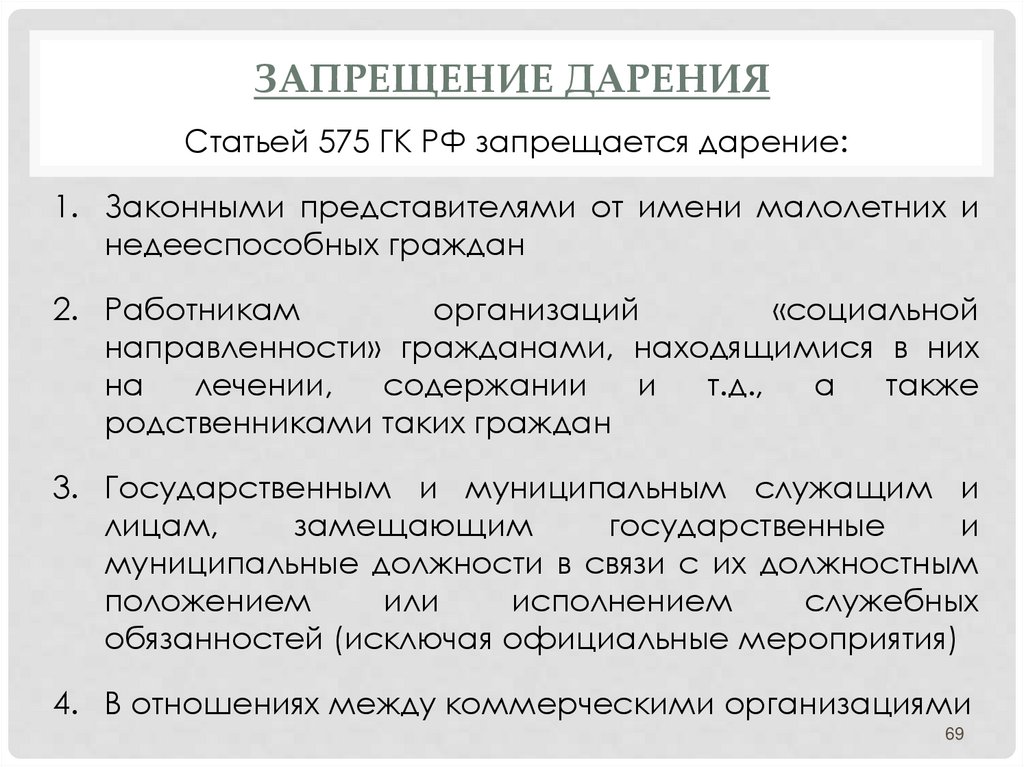 ЗАПРЕЩЕНИЕ ДАРЕНИЯ

Статьей 575 ГК РФ запрещается дарение:

1. Законными представителями от имени малолетних и недееспособных граждан

2. Работникам организаций «социальной направленности» гражданами, находящимися в них на лечении, содержании и т.д., а также родственниками таких граждан

3. Государственным и муниципальным служащим и лицам, замещающим государственные и муниципальные должности в связи с их должностным положением или исполнением служебных обязанностей (исключая официальные мероприятия)

4. В отношениях между коммерческими организациями

69